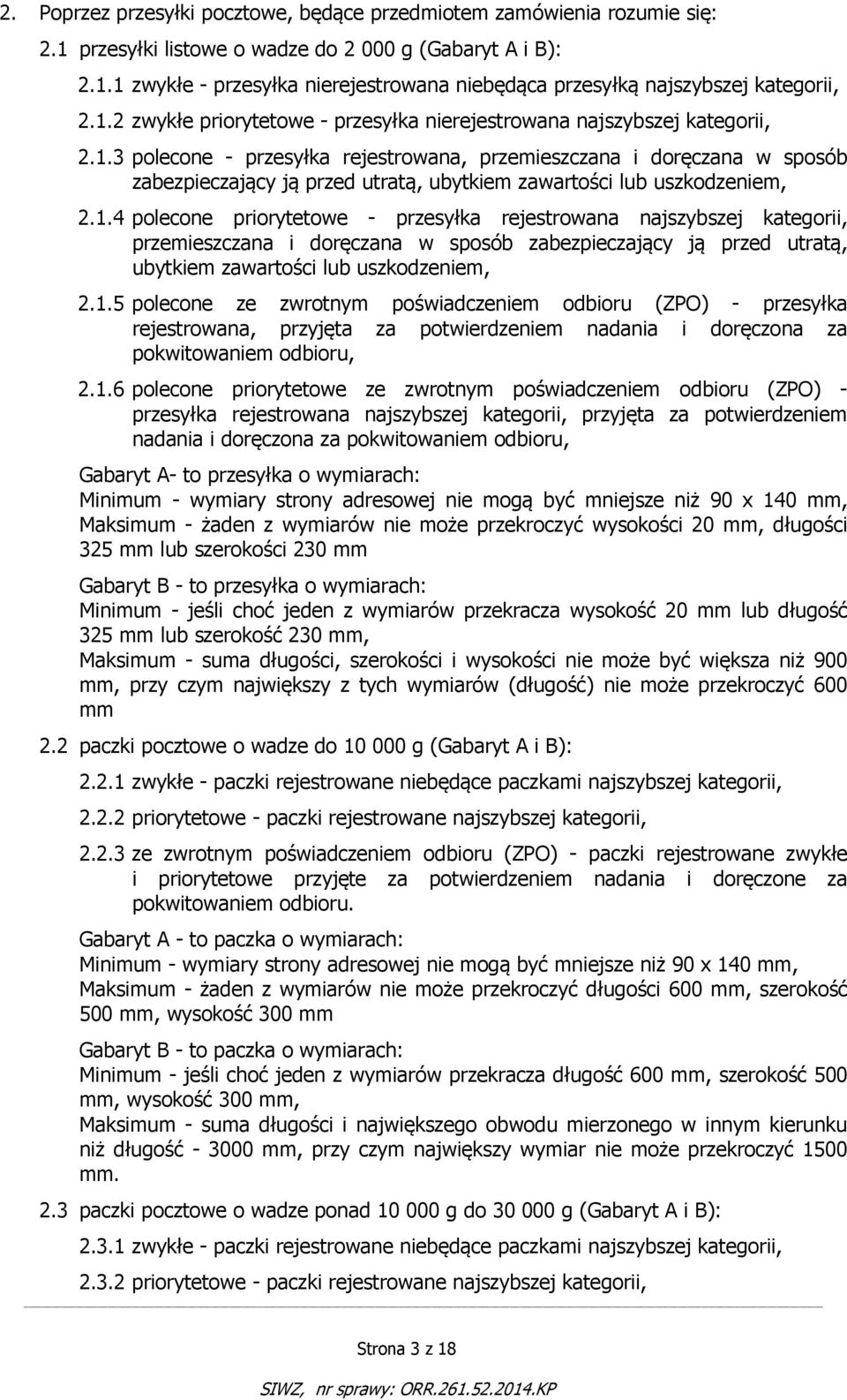 2. Poprzez przesyłki pocztowe, będące przedmiotem zamówienia rozumie się:

2.1 przesyłki listowe o wadze do 2 000 g (Gabaryt A i B):

2.1.1 zwykłe - przesyłka nierejestrowana niebędąca przesyłką najszybszej kategorii,

2.1.2 zwykłe priorytetowe - przesyłka nierejestrowana najszybszej kategorii,

2.1.3 polecone - przesyłka rejestrowana, przemieszczana i doręczana w sposób zabezpieczający ją przed utratą, ubytkiem zawartości lub uszkodzeniem,

2.1.4 polecone priorytetowe - przesyłka rejestrowana najszybszej kategorii, przemieszczana i doręczana w sposób zabezpieczający ją przed utratą, ubytkiem zawartości lub uszkodzeniem,

2.1.5 polecone ze zwrotnym poświadczeniem odbioru (ZPO) - przesyłka rejestrowana, przyjęta za potwierdzeniem nadania i doręczona za pokwitowaniem odbioru,

2.1.6 polecone priorytetowe ze zwrotnym poświadczeniem odbioru (ZPO) - przesyłka rejestrowana najszybszej kategorii, przyjęta za potwierdzeniem nadania i doręczona za pokwitowaniem odbioru,

Gabaryt A- to przesyłka o wymiarach:
Minimum - wymiary strony adresowej nie mogą być mniejsze niż 90 x 140 mm,
Maksimum - żaden z wymiarów nie może przekroczyć wysokości 20 mm, długości 325 mm lub szerokości 230 mm

Gabaryt B - to przesyłka o wymiarach:
Minimum - jeśli choć jeden z wymiarów przekracza wysokość 20 mm lub długość 325 mm lub szerokość 230 mm,
Maksimum - suma długości, szerokości i wysokości nie może być większa niż 900 mm, przy czym największy z tych wymiarów (długość) nie może przekroczyć 600 mm

2.2 paczki pocztowe o wadze do 10 000 g (Gabaryt A i B):

2.2.1 zwykłe - paczki rejestrowane niebędące paczkami najszybszej kategorii,

2.2.2 priorytetowe - paczki rejestrowane najszybszej kategorii,

2.2.3 ze zwrotnym poświadczeniem odbioru (ZPO) - paczki rejestrowane zwykłe i priorytetowe przyjęte za potwierdzeniem nadania i doręczone za pokwitowaniem odbioru.

Gabaryt A - to paczka o wymiarach:
Minimum - wymiary strony adresowej nie mogą być mniejsze niż 90 x 140 mm,
Maksimum - żaden z wymiarów nie może przekroczyć długości 600 mm, szerokość 500 mm, wysokość 300 mm

Gabaryt B - to paczka o wymiarach:
Minimum - jeśli choć jeden z wymiarów przekracza długość 600 mm, szerokość 500 mm, wysokość 300 mm,
Maksimum - suma długości i największego obwodu mierzonego w innym kierunku niż długość - 3000 mm, przy czym największy wymiar nie może przekroczyć 1500 mm.

2.3 paczki pocztowe o wadze ponad 10 000 g do 30 000 g (Gabaryt A i B):

2.3.1 zwykłe - paczki rejestrowane niebędące paczkami najszybszej kategorii,

2.3.2 priorytetowe - paczki rejestrowane najszybszej kategorii,

Strona 3 z 18

SIWZ, nr sprawy: ORR.261.52.2014.KP